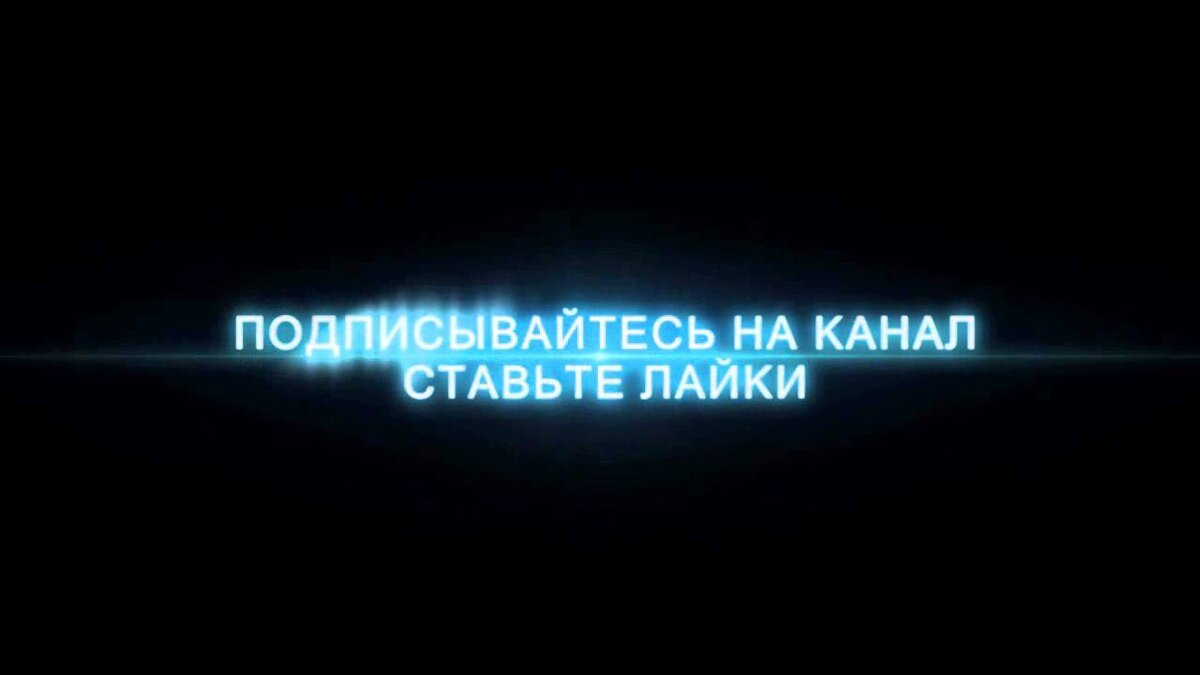 ПОДПИСЫВАЙТЕСЬ НА КАНАЛ
СТАВЬТЕ ЛАЙКИ